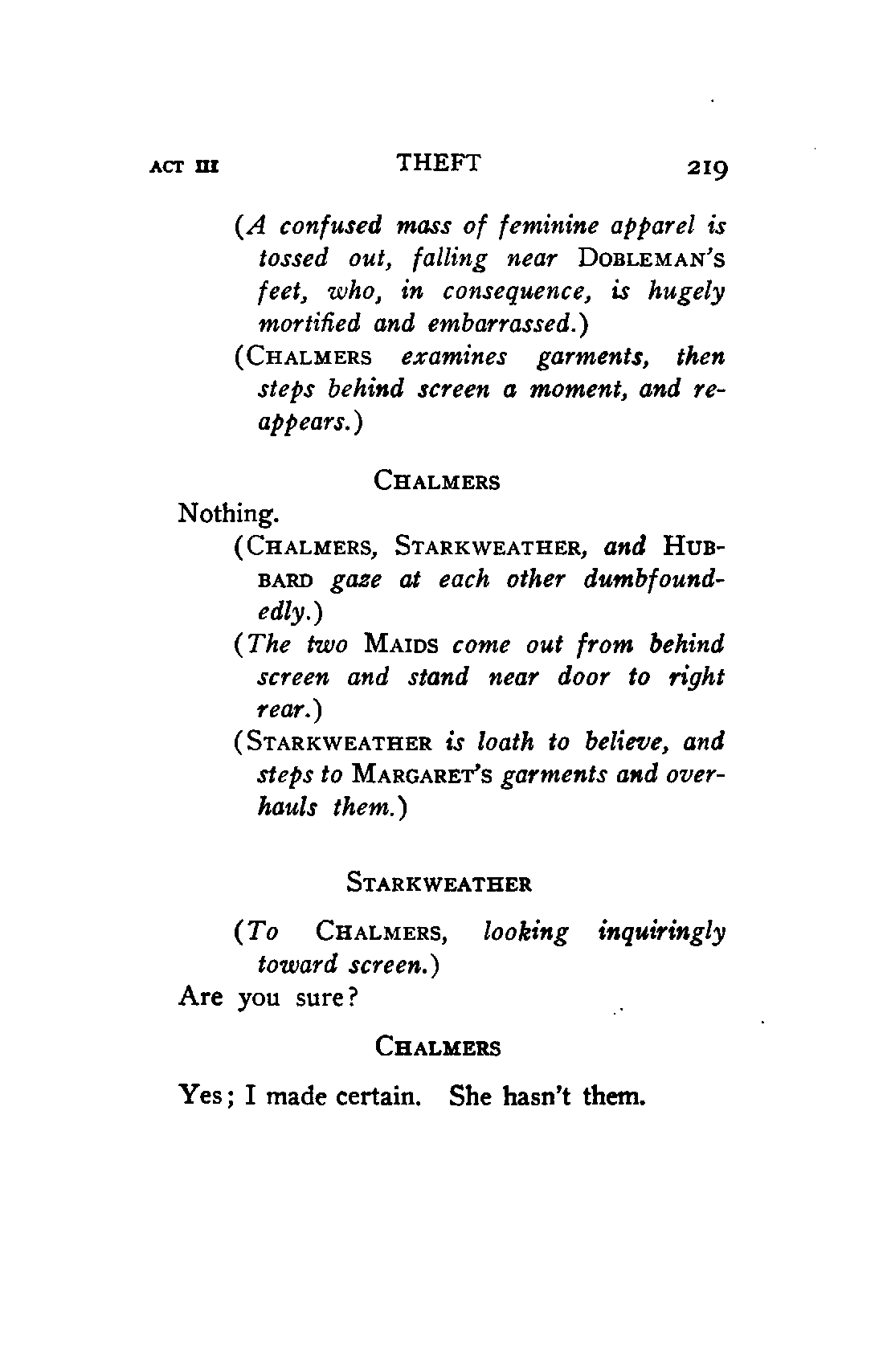 ACT III THEFT 219

(A confused mass of feminine apparel is tossed out, falling near DOBLEMAN'S feet, who, in consequence, is hugely mortified and embarrassed.)

(CHALMERS examines garments, then steps behind screen a moment, and reappears.)

CHALMERS

Nothing.

(CHALMERS, STARKWEATHER, and HUBBARD gaze at each other dumbfoundedly.)

(The two MAIDS come out from behind screen and stand near door to right rear.)

(STARKWEATHER is loath to believe, and steps to MARGARET'S garments and overhauls them.)

STARKWEATHER

(To CHALMERS, looking inquiringly toward screen.)

Are you sure?

CHALMERS

Yes; I made certain. She hasn't them.